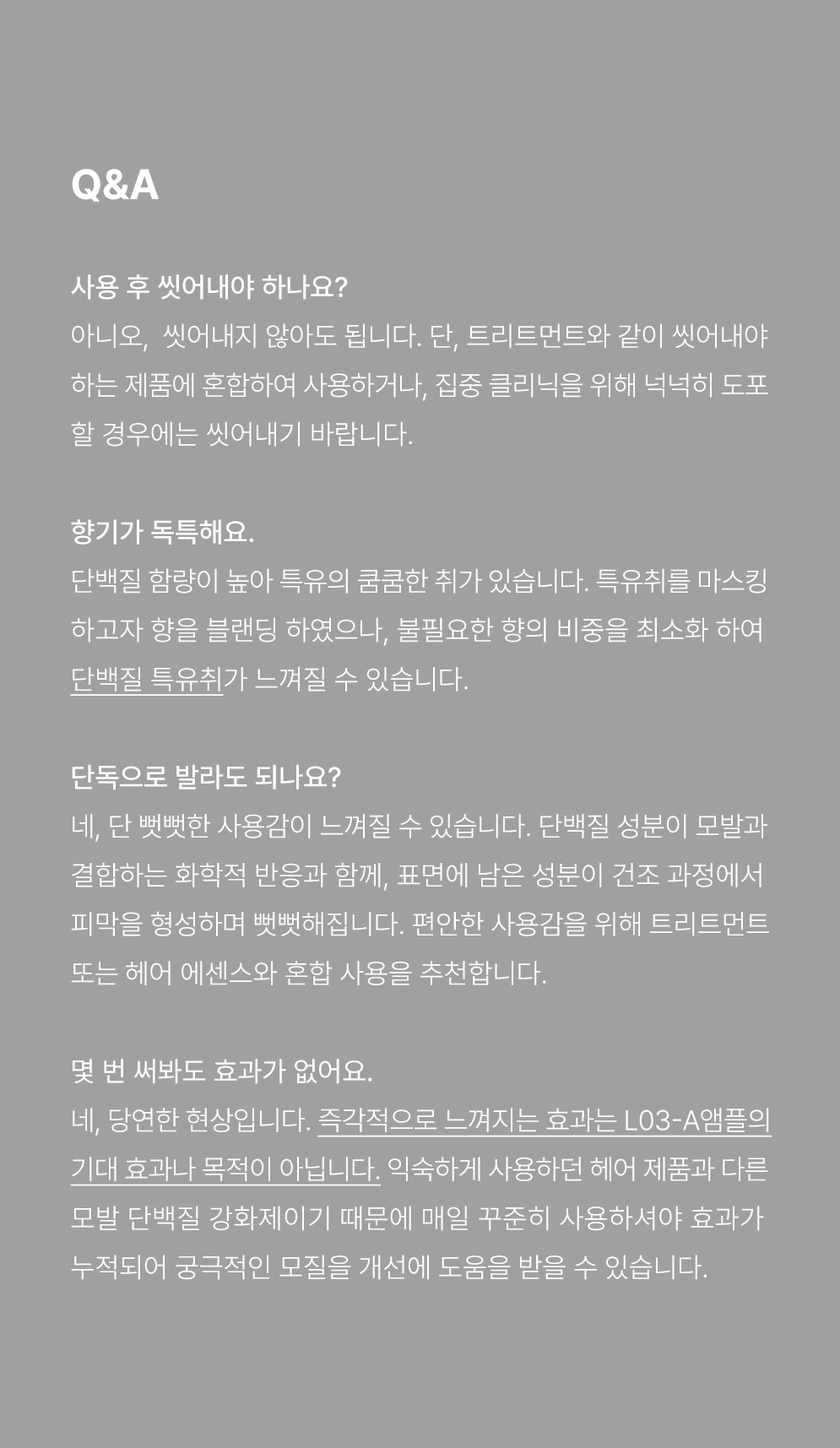 Q&A

사용 후 씻어내야 하나요?
아니오,  씻어내지 않아도 됩니다. 단, 트리트먼트와 같이 씻어내야 하는 제품에 혼합하여 사용하거나, 집중 클리닉을 위해 넉넉히 도포할 경우에는 씻어내기 바랍니다.

향기가 독특해요.
단백질 함량이 높아 특유의 쿰쿰한 취가 있습니다. 특유취를 마스킹 하고자 향을 블랜딩 하였으나, 불필요한 향의 비중을 최소화 하여 단백질 특유취가 느껴질 수 있습니다.

단독으로 발라도 되나요?
네, 단 뻣뻣한 사용감이 느껴질 수 있습니다. 단백질 성분이 모발과 결합하는 화학적 반응과 함께, 표면에 남은 성분이 건조 과정에서 피막을 형성하며 뻣뻣해집니다. 편안한 사용감을 위해 트리트먼트 또는 헤어 에센스와 혼합 사용을 추천합니다.

몇 번 써봐도 효과가 없어요.
네, 당연한 현상입니다. 즉각적으로 느껴지는 효과는 L03-A앰플의 기대 효과나 목적이 아닙니다. 익숙하게 사용하던 헤어 제품과 다른 모발 단백질 강화제이기 때문에 매일 꾸준히 사용하셔야 효과가 누적되어 궁극적인 모질을 개선에 도움을 받을 수 있습니다.